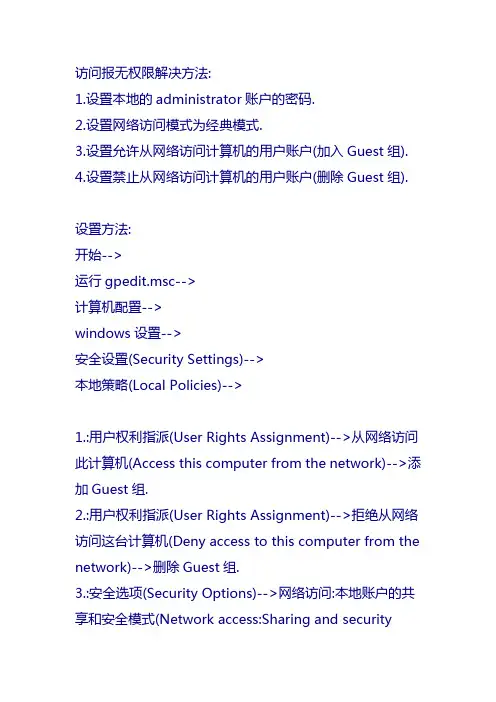 访问报无权限解决方法:
1.设置本地的 administrator 账户的密码.
2.设置网络访问模式为经典模式.
3.设置允许从网络访问计算机的用户账户(加入 Guest 组).
4.设置禁止从网络访问计算机的用户账户(删除 Guest 组).

设置方法:
开始-->
运行 gpedit.msc-->
计算机配置-->
windows 设置-->
安全设置(Security Settings)-->
本地策略(Local Policies)-->

1.:用户权利指派(User Rights Assignment)-->从网络访问此计算机(Access this computer from the network)-->添加 Guest 组.
2.:用户权利指派(User Rights Assignment)-->拒绝从网络访问这台计算机(Deny access to this computer from the network)-->删除 Guest 组.
3.:安全选项(Security Options)-->网络访问:本地账户的共享和安全模式(Network access:Sharing and security